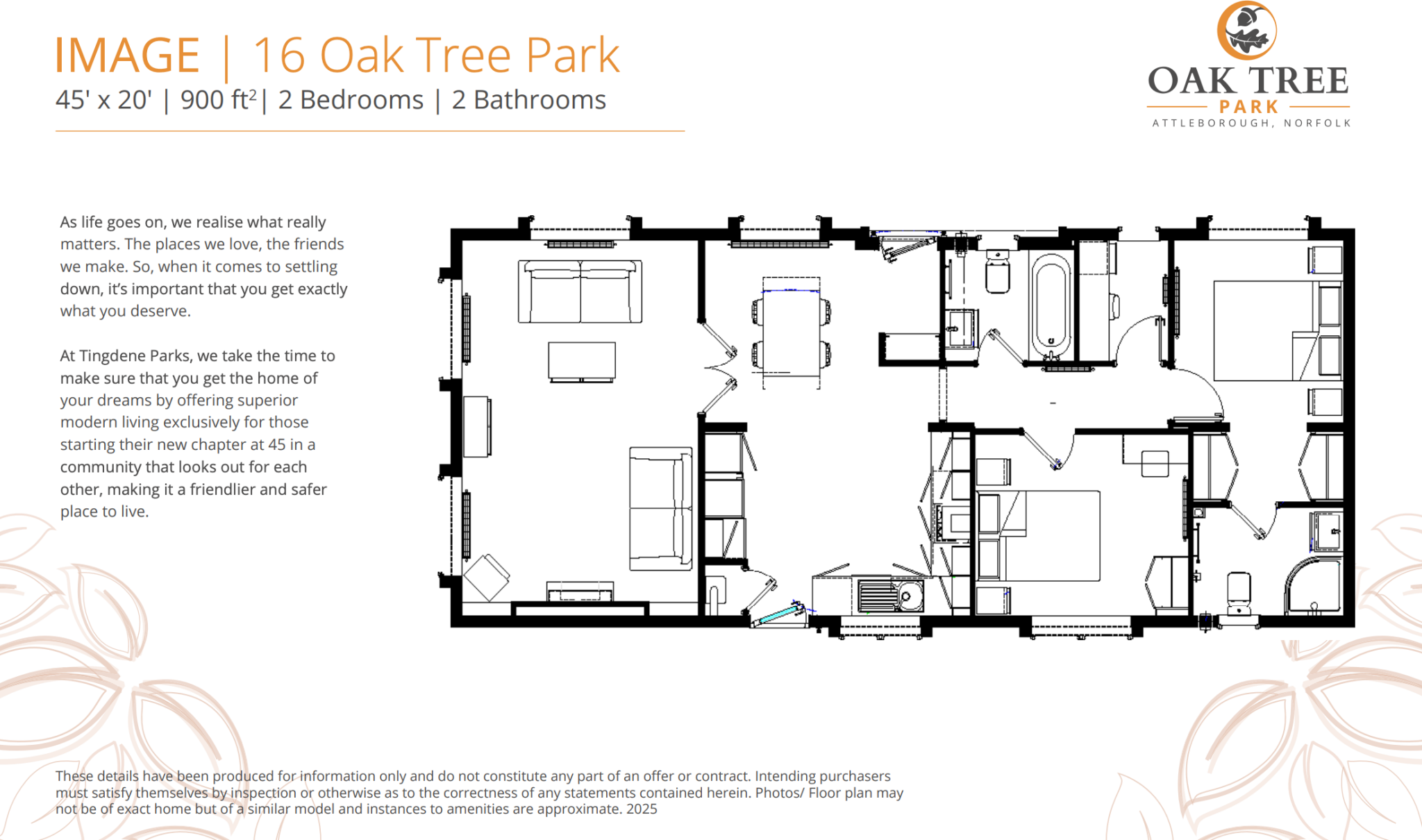 IMAGE | 16 Oak Tree Park

45' x 20' | 900 ft$^2$ | 2 Bedrooms | 2 Bathrooms

OAK TREE
PARK
ATTLEBOROUGH, NORFOLK

As life goes on, we realise what really matters. The places we love, the friends we make. So, when it comes to settling down, it's important that you get exactly what you deserve.

At Tingdene Parks, we take the time to make sure that you get the home of your dreams by offering superior modern living exclusively for those starting their new chapter at 45 in a community that looks out for each other, making it a friendlier and safer place to live.

These details have been produced for information only and do not constitute any part of an offer or contract. Intending purchasers must satisfy themselves by inspection or otherwise as to the correctness of any statements contained herein. Photos/ Floor plan may not be of exact home but of a similar model and instances to amenities are approximate. 2025